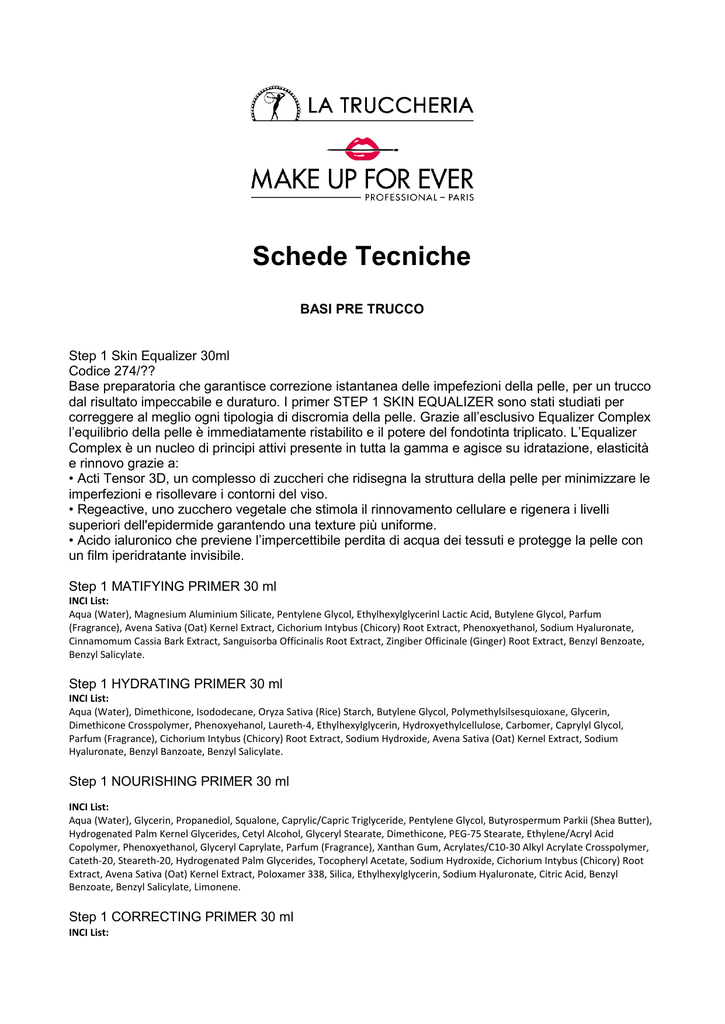 LA TRUCCHERIA

MAKE UP FOR EVER
PROFESSIONAL – PARIS

Schede Tecniche

BASI PRE TRUCCO

Step 1 Skin Equalizer 30ml
Codice 274/??
Base preparatoria che garantisce correzione istantanea delle impefezioni della pelle, per un trucco dal risultato impeccabile e duraturo. I primer STEP 1 SKIN EQUALIZER sono stati studiati per correggere al meglio ogni tipologia di discromia della pelle. Grazie all'esclusivo Equalizer Complex l'equilibrio della pelle è immediatamente ristabilito e il potere del fondotinta triplicato. L'Equalizer Complex è un nucleo di principi attivi presente in tutta la gamma e agisce su idratazione, elasticità e rinnovo grazie a:
• Acti Tensor 3D, un complesso di zuccheri che ridisegna la struttura della pelle per minimizzare le imperfezioni e risollevare i contorni del viso.
• Regeactive, uno zucchero vegetale che stimola il rinnovamento cellulare e rigenera i livelli superiori dell'epidermide garantendo una texture più uniforme.
• Acido ialuronico che previene l'impercettibile perdita di acqua dei tessuti e protegge la pelle con un film iperidratante invisibile.

Step 1 MATIFYING PRIMER 30 ml
INCI List:
Aqua (Water), Magnesium Aluminium Silicate, Pentylene Glycol, Ethylhexylglycerinl Lactic Acid, Butylene Glycol, Parfum (Fragrance), Avena Sativa (Oat) Kernel Extract, Cichorium Intybus (Chicory) Root Extract, Phenoxyethanol, Sodium Hyaluronate, Cinnamomum Cassia Bark Extract, Sanguisorba Officinalis Root Extract, Zingiber Officinale (Ginger) Root Extract, Benzyl Benzoate, Benzyl Salicylate.

Step 1 HYDRATING PRIMER 30 ml
INCI List:
Aqua (Water), Dimethicone, Isododecane, Oryza Sativa (Rice) Starch, Butylene Glycol, Polymethylsilsesquioxane, Glycerin, Dimethicone Crosspolymer, Phenoxyehanol, Laureth-4, Ethylhexylglycerin, Hydroxyethylcellulose, Carbomer, Caprylyl Glycol, Parfum (Fragrance), Cichorium Intybus (Chicory) Root Extract, Sodium Hydroxide, Avena Sativa (Oat) Kernel Extract, Sodium Hyaluronate, Benzyl Banzoate, Benzyl Salicylate.

Step 1 NOURISHING PRIMER 30 ml

INCI List:
Aqua (Water), Glycerin, Propanediol, Squalone, Caprylic/Capric Triglyceride, Pentylene Glycol, Butyrospermum Parkii (Shea Butter), Hydrogenated Palm Kernel Glycerides, Cetyl Alcohol, Glyceryl Stearate, Dimethicone, PEG-75 Stearate, Ethylene/Acryl Acid Copolymer, Phenoxyethanol, Glyceryl Caprylate, Parfum (Fragrance), Xanthan Gum, Acrylates/C10-30 Alkyl Acrylate Crosspolymer, Cateth-20, Steareth-20, Hydrogenated Palm Glycerides, Tocopheryl Acetate, Sodium Hydroxide, Cichorium Intybus (Chicory) Root Extract, Avena Sativa (Oat) Kernel Extract, Poloxamer 338, Silica, Ethylhexylglycerin, Sodium Hyaluronate, Citric Acid, Benzyl Benzoate, Benzyl Salicylate, Limonene.

Step 1 CORRECTING PRIMER 30 ml
INCI List: